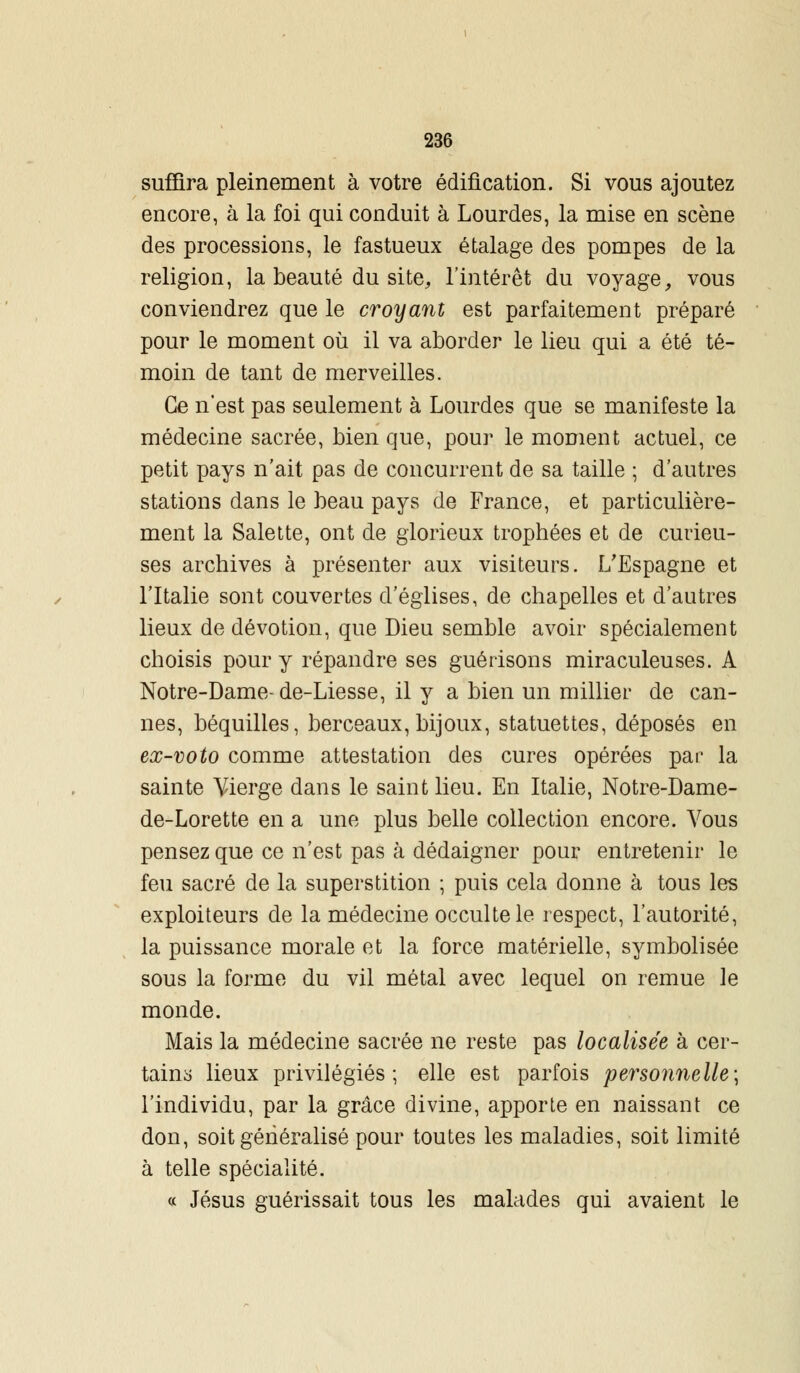 236

suffira pleinement à votre édification. Si vous ajoutez encore, à la foi qui conduit à Lourdes, la mise en scène des processions, le fastueux étalage des pompes de la religion, la beauté du site, l'intérêt du voyage, vous conviendrez que le croyant est parfaitement préparé pour le moment où il va aborder le lieu qui a été témoin de tant de merveilles.

Ce n'est pas seulement à Lourdes que se manifeste la médecine sacrée, bien que, pour le moment actuel, ce petit pays n'ait pas de concurrent de sa taille ; d'autres stations dans le beau pays de France, et particulièrement la Salette, ont de glorieux trophées et de curieuses archives à présenter aux visiteurs. L'Espagne et l'Italie sont couvertes d'églises, de chapelles et d'autres lieux de dévotion, que Dieu semble avoir spécialement choisis pour y répandre ses guérisons miraculeuses. A Notre-Dame-de-Liesse, il y a bien un millier de cannes, béquilles, berceaux, bijoux, statuettes, déposés en ex-voto comme attestation des cures opérées par la sainte Vierge dans le saint lieu. En Italie, Notre-Dame-de-Lorette en a une plus belle collection encore. Vous pensez que ce n'est pas à dédaigner pour entretenir le feu sacré de la superstition ; puis cela donne à tous les exploiteurs de la médecine occulte le respect, l'autorité, la puissance morale et la force matérielle, symbolisée sous la forme du vil métal avec lequel on remue le monde.

Mais la médecine sacrée ne reste pas localisée à certains lieux privilégiés ; elle est parfois personnelle ; l'individu, par la grâce divine, apporte en naissant ce don, soit généralisé pour toutes les maladies, soit limité à telle spécialité.

« Jésus guérissait tous les malades qui avaient le